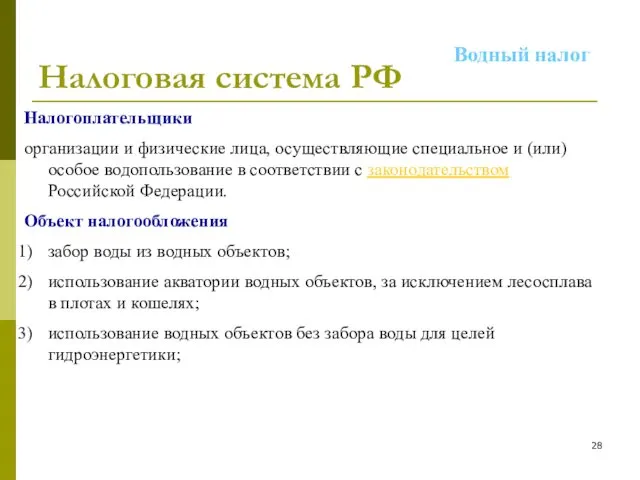 Водный налог

Налоговая система РФ

Налогоплательщики

организации и физические лица, осуществляющие специальное и (или) особое водопользование в соответствии с законодательством Российской Федерации.

Объект налогообложения

1) забор воды из водных объектов;

2) использование акватории водных объектов, за исключением лесосплава в плотах и кошелях;

3) использование водных объектов без забора воды для целей гидроэнергетики;

28